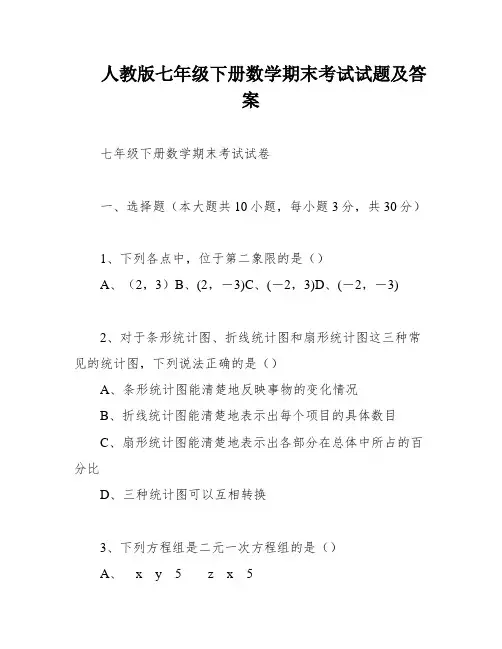 人教版七年级下册数学期末考试试题及答案

七年级下册数学期末考试试卷

一、选择题（本大题共10小题，每小题3分，共30分）

1、下列各点中，位于第二象限的是（）

A、（2，3）B、(2，－3)C、(－2，3)D、(－2，－3)

2、对于条形统计图、折线统计图和扇形统计图这三种常见的统计图，下列说法正确的是（）

A、条形统计图能清楚地反映事物的变化情况

B、折线统计图能清楚地表示出每个项目的具体数目

C、扇形统计图能清楚地表示出各部分在总体中所占的百分比

D、三种统计图可以互相转换

3、下列方程组是二元一次方程组的是（）

A、 x y 5 z x 5